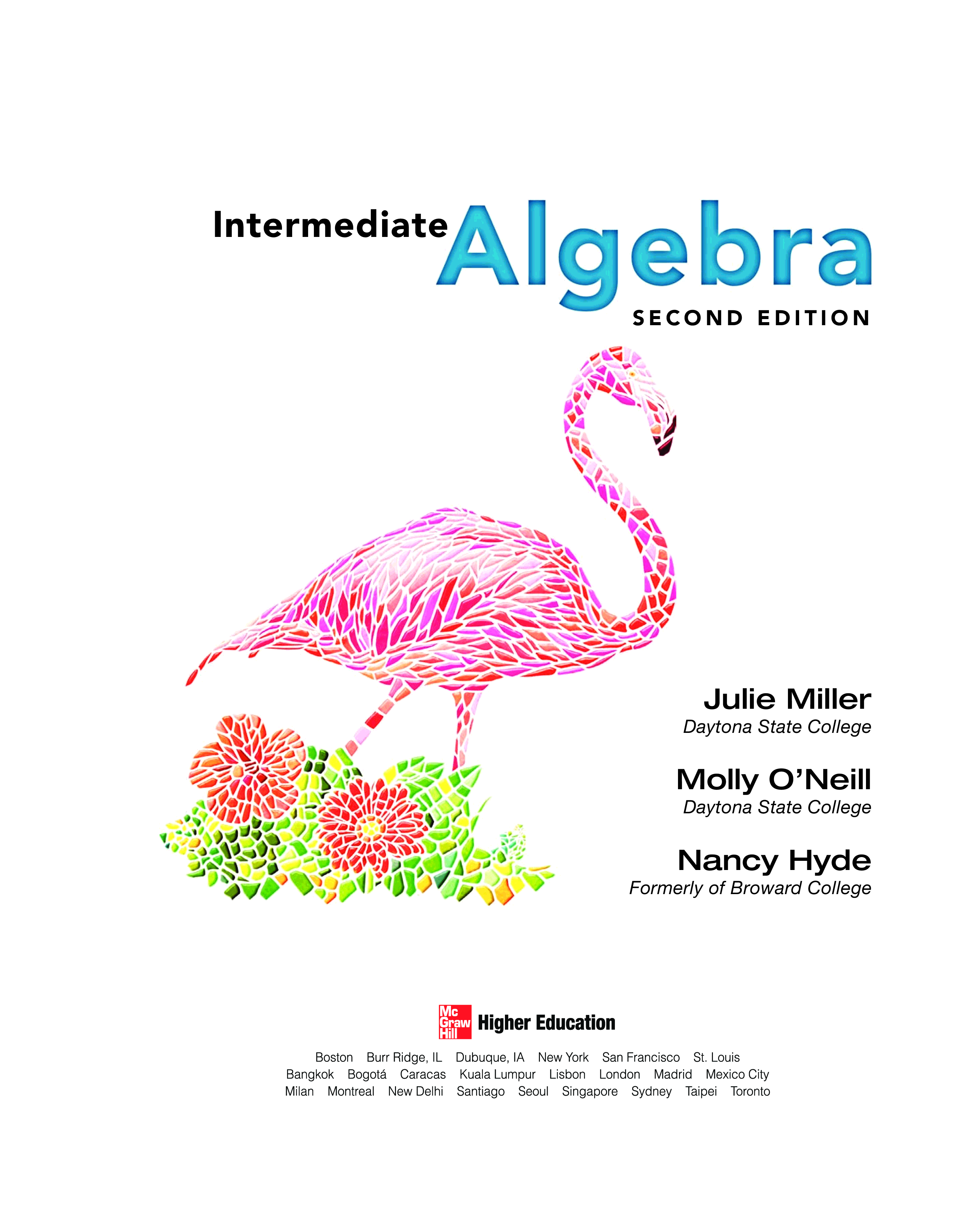 Intermediate Algebra
SECOND EDITION

Julie Miller
Daytona State College

Molly O'Neill
Daytona State College

Nancy Hyde
Formerly of Broward College

Mc Graw Hill Higher Education

Boston Burr Ridge, IL Dubuque, IA New York San Francisco St. Louis
Bangkok Bogotá Caracas Kuala Lumpur Lisbon London Madrid Mexico City
Milan Montreal New Delhi Santiago Seoul Singapore Sydney Taipei Toronto